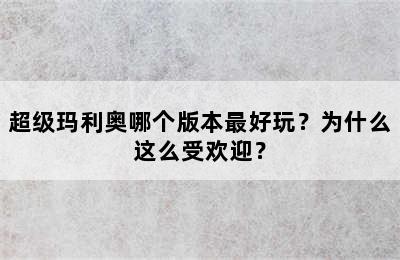 超级玛利奥哪个版本最好玩？为什么这么受欢迎？